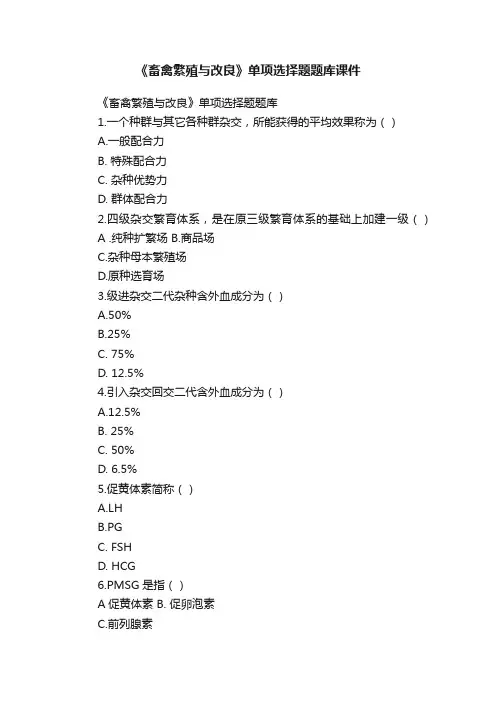 《畜禽繁殖与改良》单项选择题题库课件

《畜禽繁殖与改良》单项选择题题库
1.一个种群与其它各种群杂交，所能获得的平均效果称为（ ）
A.一般配合力
B. 特殊配合力
C. 杂种优势力
D. 群体配合力
2.四级杂交繁育体系，是在原三级繁育体系的基础上加建一级（ ）
A .纯种扩繁场 B.商品场
C.杂种母本繁殖场
D.原种选育场
3.级进杂交二代杂种含外血成分为（ ）
A.50%
B.25%
C. 75%
D. 12.5%
4.引入杂交回交二代含外血成分为（ ）
A.12.5%
B. 25%
C. 50%
D. 6.5%
5.促黄体素简称（ ）
A.LH
B.PG
C. FSH
D. HCG
6.PMSG 是指（ ）
A 促黄体素 B. 促卵泡素
C.前列腺素